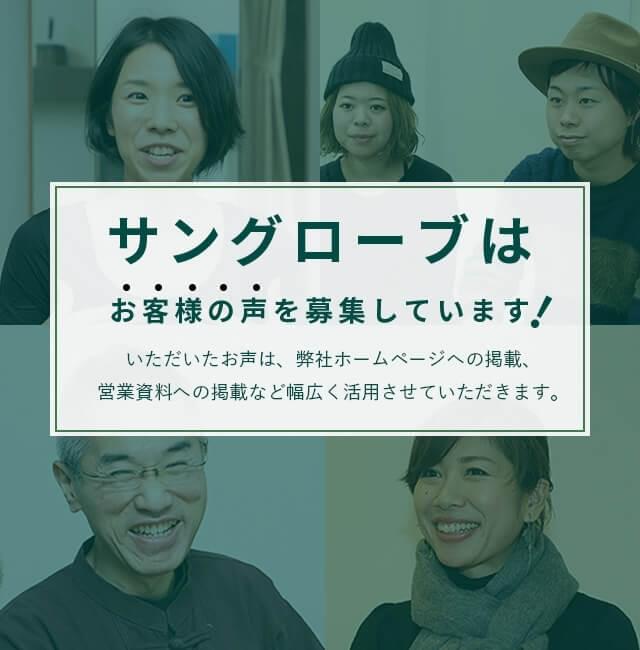 サングローブは

お客様の声を募集しています！

いただいたお声は、弊社ホームページへの掲載、営業資料への掲載など幅広く活用させていただきます。